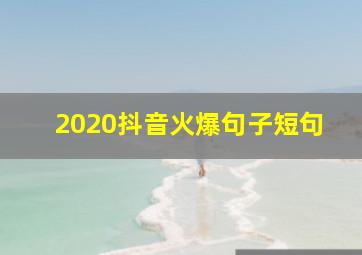 2020抖音火爆句子短句